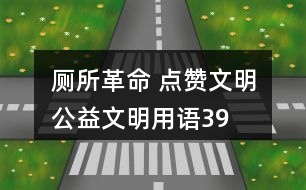 厕所革命 点赞文明
公益文明用语39